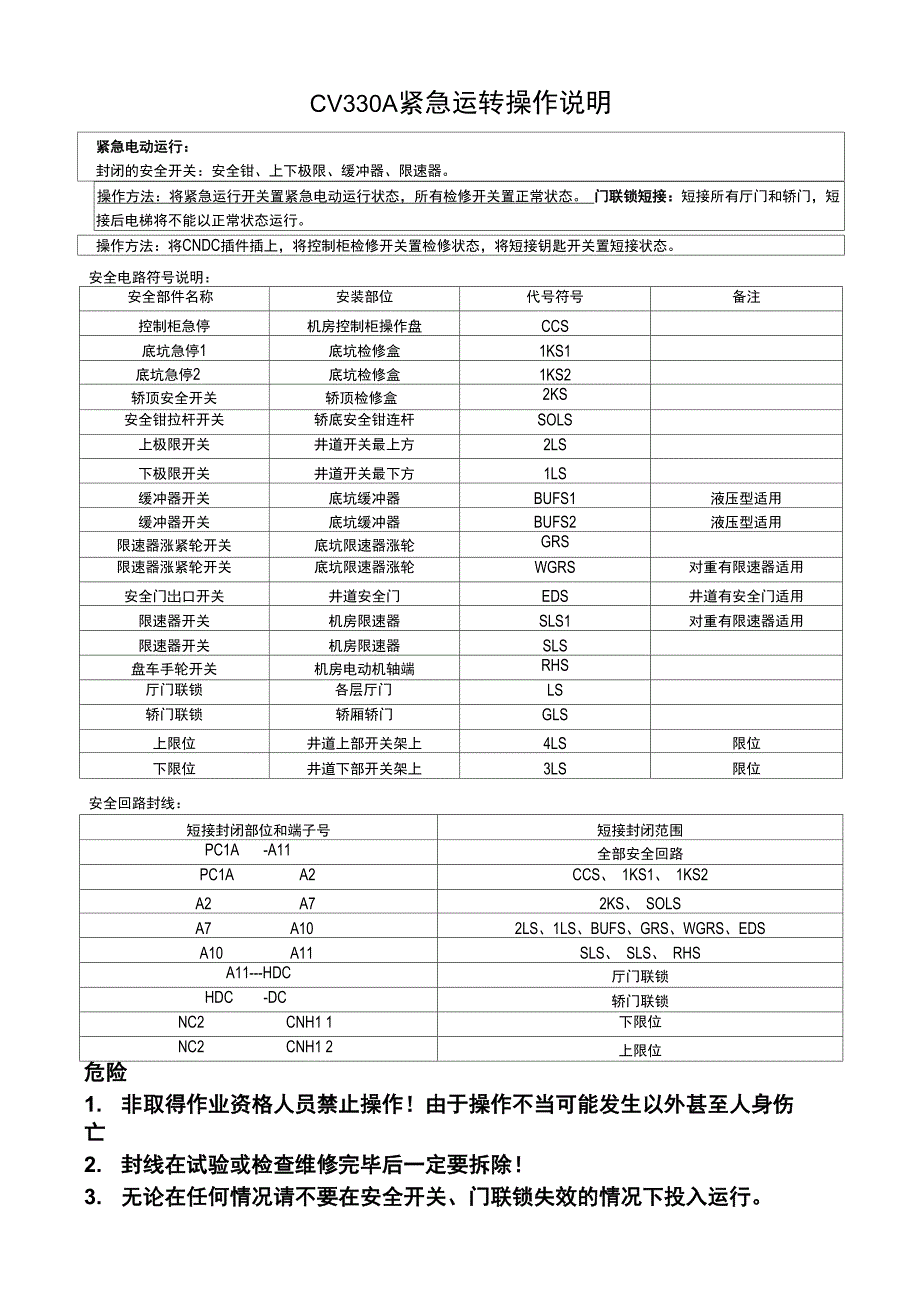 CV330A紧急运转操作说明

紧急电动运行：
封闭的安全开关：安全钳、上下极限、缓冲器、限速器。

操作方法：将紧急运行开关置紧急电动运行状态，所有检修开关置正常状态。 门联锁短接：短接所有厅门和轿门，短接后电梯将不能以正常状态运行。

操作方法：将CNDC插件插上，将控制柜检修开关置检修状态，将短接钥匙开关置短接状态。

安全电路符号说明：

| 安全部件名称 | 安装部位 | 代号符号 | 备注 |
|---|---|---|---|
| 控制柜急停 | 机房控制柜操作盘 | CCS | |
| 底坑急停1 | 底坑检修盒 | 1KS1 | |
| 底坑急停2 | 底坑检修盒 | 1KS2 | |
| 轿顶安全开关 | 轿顶检修盒 | 2KS | |
| 安全钳拉杆开关 | 轿底安全钳连杆 | SOLS | |
| 上极限开关 | 井道开关最上方 | 2LS | |
| 下极限开关 | 井道开关最下方 | 1LS | |
| 缓冲器开关 | 底坑缓冲器 | BUFS1 | 液压型适用 |
| 缓冲器开关 | 底坑缓冲器 | BUFS2 | 液压型适用 |
| 限速器涨紧轮开关 | 底坑限速器涨轮 | GRS | |
| 限速器涨紧轮开关 | 底坑限速器涨轮 | WGRS | 对重有限速器适用 |
| 安全门出口开关 | 井道安全门 | EDS | 井道有安全门适用 |
| 限速器开关 | 机房限速器 | SLS1 | 对重有限速器适用 |
| 限速器开关 | 机房限速器 | SLS | |
| 盘车手轮开关 | 机房电动机轴端 | RHS | |
| 厅门联锁 | 各层厅门 | LS | |
| 轿门联锁 | 轿厢轿门 | GLS | |
| 上限位 | 井道上部开关架上 | 4LS | 限位 |
| 下限位 | 井道下部开关架上 | 3LS | 限位 |

安全回路封线：

| 短接封闭部位和端子号 | 短接封闭范围 |
|---|---|
| PC1A -A11 | 全部安全回路 |
| PC1A A2 | CCS、 1KS1、 1KS2 |
| A2 A7 | 2KS、 SOLS |
| A7 A10 | 2LS、1LS、BUFS、GRS、WGRS、EDS |
| A10 A11 | SLS、 SLS、 RHS |
| A11---HDC | 厅门联锁 |
| HDC -DC | 轿门联锁 |
| NC2 CNH1 1 | 下限位 |
| NC2 CNH1 2 | 上限位 |

危险
1. 非取得作业资格人员禁止操作！由于操作不当可能发生以外甚至人身伤亡
2. 封线在试验或检查维修完毕后一定要拆除！
3. 无论在任何情况请不要在安全开关、门联锁失效的情况下投入运行。